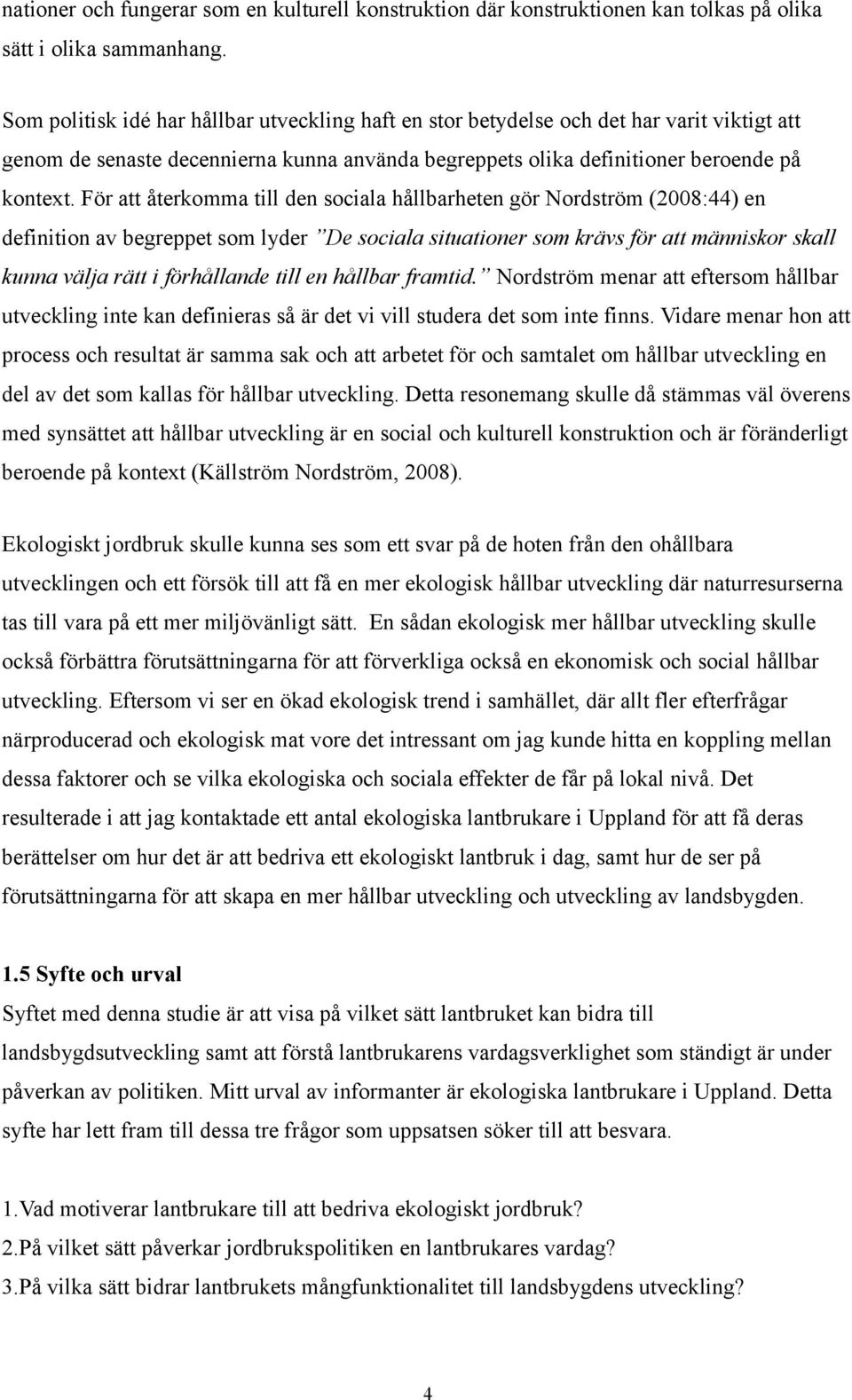 nationer och fungerar som en kulturell konstruktion där konstruktionen kan tolkas på olika sätt i olika sammanhang.

Som politisk idé har hållbar utveckling haft en stor betydelse och det har varit viktigt att genom de senaste decennierna kunna använda begreppets olika definitioner beroende på kontext. För att återkomma till den sociala hållbarheten gör Nordström (2008:44) en definition av begreppet som lyder ”De sociala situationer som krävs för att människor skall kunna välja rätt i förhållande till en hållbar framtid.” Nordström menar att eftersom hållbar utveckling inte kan definieras så är det vi vill studera det som inte finns. Vidare menar hon att process och resultat är samma sak och att arbetet för och samtalet om hållbar utveckling en del av det som kallas för hållbar utveckling. Detta resonemang skulle då stämmas väl överens med synsättet att hållbar utveckling är en social och kulturell konstruktion och är föränderligt beroende på kontext (Källström Nordström, 2008).

Ekologiskt jordbruk skulle kunna ses som ett svar på de hoten från den ohållbara utvecklingen och ett försök till att få en mer ekologisk hållbar utveckling där naturresurserna tas till vara på ett mer miljövänligt sätt. En sådan ekologisk mer hållbar utveckling skulle också förbättra förutsättningarna för att förverkliga också en ekonomisk och social hållbar utveckling. Eftersom vi ser en ökad ekologisk trend i samhället, där allt fler efterfrågar närproducerad och ekologisk mat vore det intressant om jag kunde hitta en koppling mellan dessa faktorer och se vilka ekologiska och sociala effekter de får på lokal nivå. Det resulterade i att jag kontaktade ett antal ekologiska lantbrukare i Uppland för att få deras berättelser om hur det är att bedriva ett ekologiskt lantbruk i dag, samt hur de ser på förutsättningarna för att skapa en mer hållbar utveckling och utveckling av landsbygden.

1.5 Syfte och urval
Syftet med denna studie är att visa på vilket sätt lantbruket kan bidra till landsbygdsutveckling samt att förstå lantbrukarens vardagsverklighet som ständigt är under påverkan av politiken. Mitt urval av informanter är ekologiska lantbrukare i Uppland. Detta syfte har lett fram till dessa tre frågor som uppsatsen söker till att besvara.

1.Vad motiverar lantbrukare till att bedriva ekologiskt jordbruk?
2.På vilket sätt påverkar jordbrukspolitiken en lantbrukares vardag?
3.På vilka sätt bidrar lantbrukets mångfunktionalitet till landsbygdens utveckling?

4